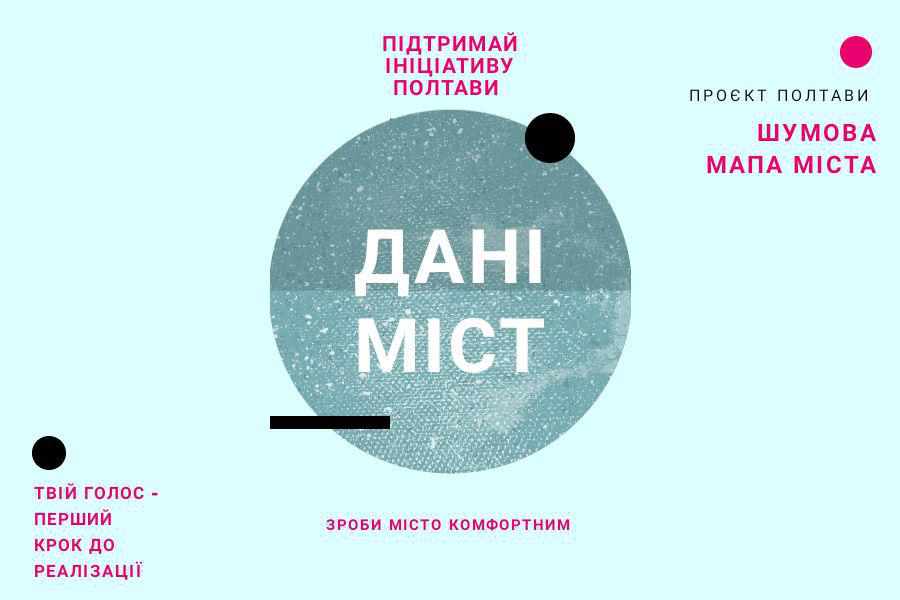 ПІДТРИМАЙ ІНІЦІАТИВУ ПОЛТАВИ

ПРОЄКТ ПОЛТАВИ

ШУМОВА МАПА МІСТА

ДАНІ МІСТ

ТВІЙ ГОЛОС - ПЕРШИЙ КРОК ДО РЕАЛІЗАЦІЇ

ЗРОБИ МІСТО КОМФОРТНИМ